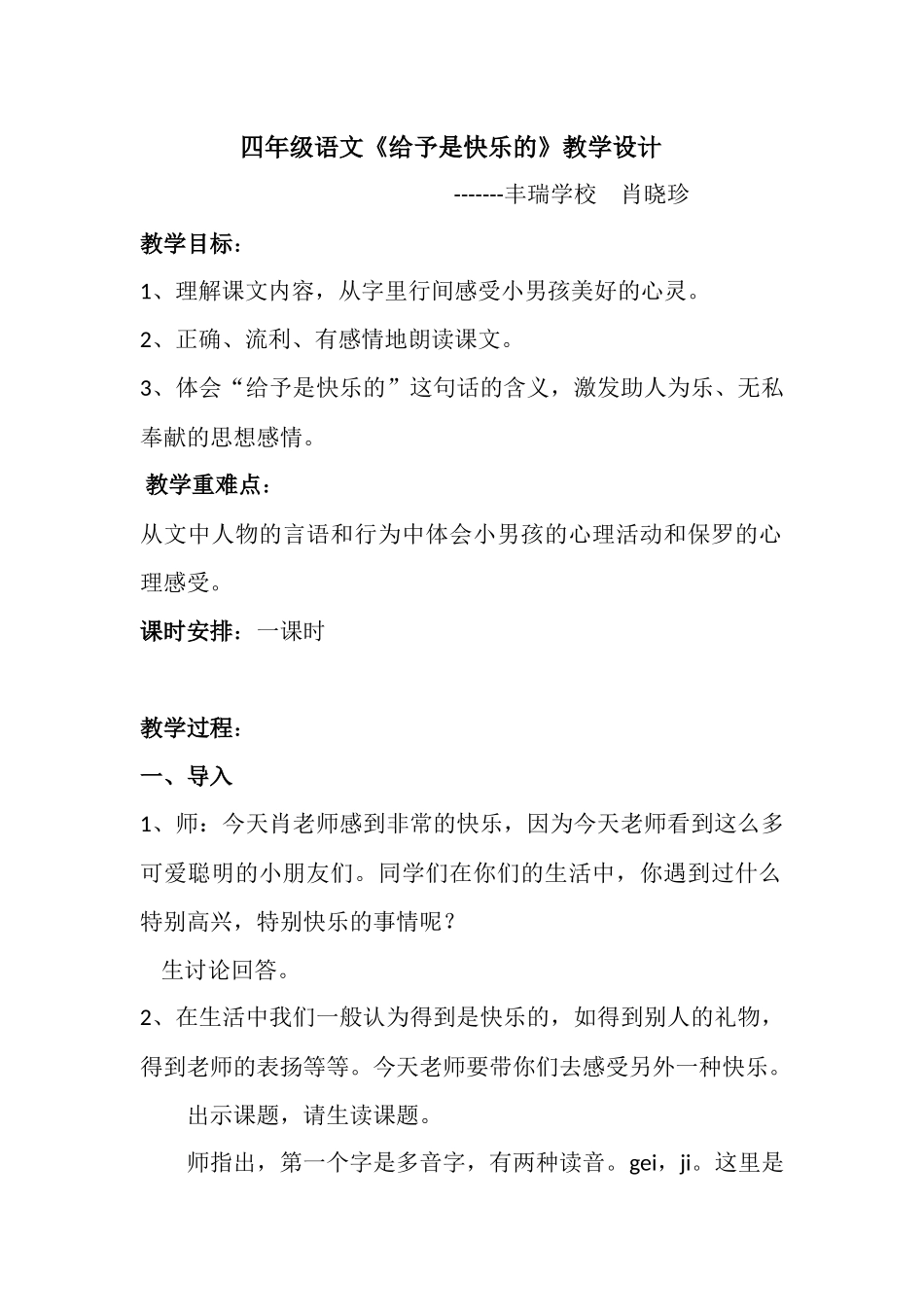 四年级语文《给予是快乐的》教学设计

-------丰瑞学校　肖晓珍

教学目标：

1、理解课文内容，从字里行间感受小男孩美好的心灵。

2、正确、流利、有感情地朗读课文。

3、体会“给予是快乐的”这句话的含义，激发助人为乐、无私奉献的思想感情。

教学重难点：

从文中人物的言语和行为中体会小男孩的心理活动和保罗的心理感受。

课时安排：一课时

教学过程：

一、导入

1、师：今天肖老师感到非常的快乐，因为今天老师看到这么多可爱聪明的小朋友们。同学们在你们的生活中，你遇到过什么特别高兴，特别快乐的事情呢？

生讨论回答。

2、在生活中我们一般认为得到是快乐的，如得到别人的礼物，得到老师的表扬等等。今天老师要带你们去感受另外一种快乐。

出示课题，请生读课题。

师指出，第一个字是多音字，有两种读音。gei，ji。这里是